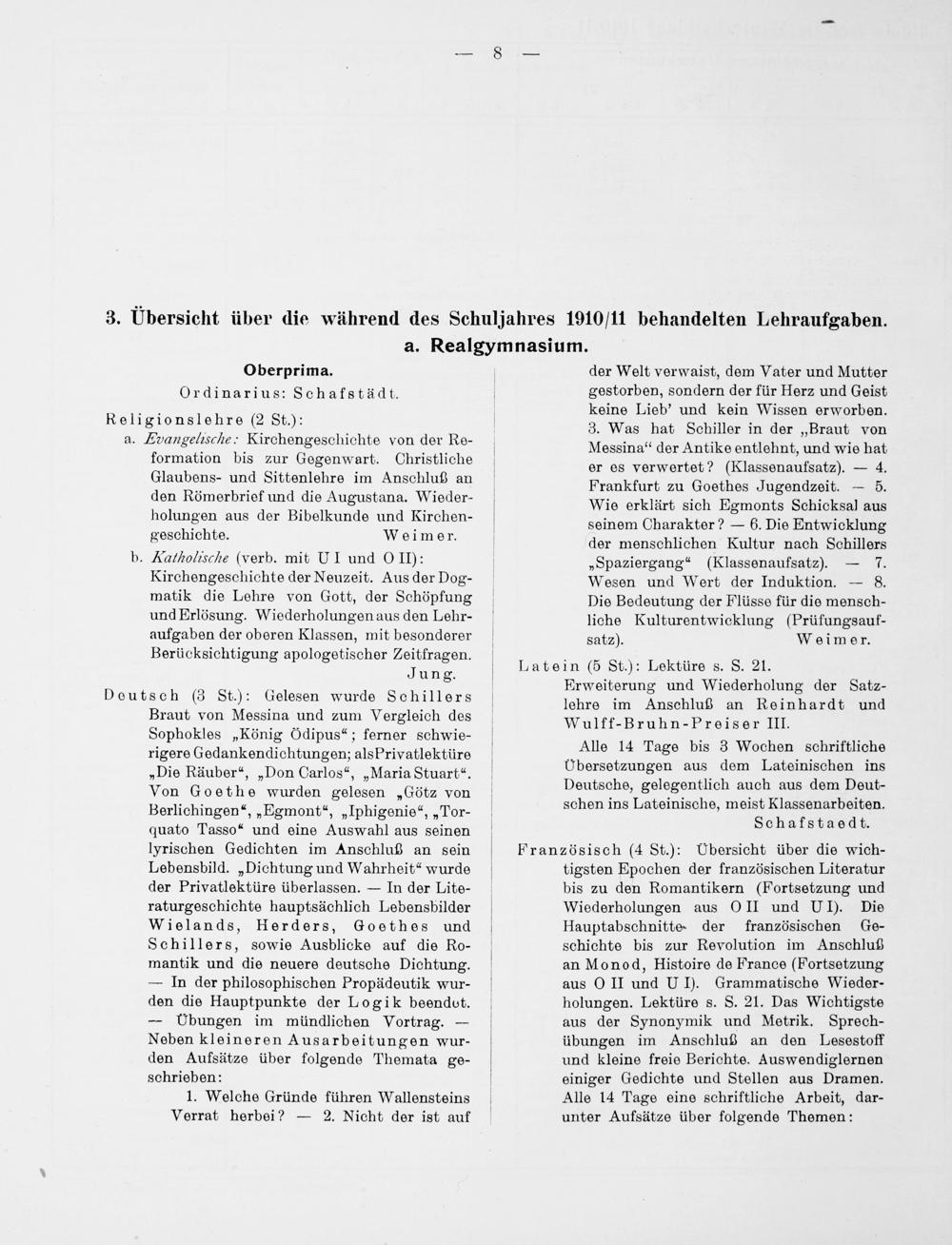 — 8 —

3. Übersicht über die während des Schuljahres 1910/11 behandelten Lehraufgaben.
a. Realgymnasium.

Oberprima.
Ordinarius: Schafstädt.

Religionslehre (2 St.):
a. Evangelische: Kirchengeschichte von der Reformation bis zur Gegenwart. Christliche Glaubens- und Sittenlehre im Anschluß an den Römerbrief und die Augustana. Wiederholungen aus der Bibelkunde und Kirchengeschichte. Weimer.
b. Katholische (verb. mit U I und O II): Kirchengeschichte der Neuzeit. Aus der Dogmatik die Lehre von Gott, der Schöpfung und Erlösung. Wiederholungen aus den Lehraufgaben der oberen Klassen, mit besonderer Berücksichtigung apologetischer Zeitfragen. Jung.

Deutsch (3 St.): Gelesen wurde Schillers Braut von Messina und zum Vergleich des Sophokles „König Ödipus“; ferner schwierigere Gedankendichtungen; als Privatlektüre „Die Räuber“, „Don Carlos“, „Maria Stuart“. Von Goethe wurden gelesen „Götz von Berlichingen“, „Egmont“, „Iphigenie“, „Torquato Tasso“ und eine Auswahl aus seinen lyrischen Gedichten im Anschluß an sein Lebensbild. „Dichtung und Wahrheit“ wurde der Privatlektüre überlassen. — In der Literaturgeschichte hauptsächlich Lebensbilder Wielands, Herders, Goethes und Schillers, sowie Ausblicke auf die Romantik und die neuere deutsche Dichtung. — In der philosophischen Propädeutik wurden die Hauptpunkte der Logik beendet. — Übungen im mündlichen Vortrag. — Neben kleineren Ausarbeitungen wurden Aufsätze über folgende Themata geschrieben:
1. Welche Gründe führen Wallensteins Verrat herbei? — 2. Nicht der ist auf der Welt verwaist, dem Vater und Mutter gestorben, sondern der für Herz und Geist keine Lieb' und kein Wissen erworben. 3. Was hat Schiller in der „Braut von Messina“ der Antike entlehnt, und wie hat er es verwertet? (Klassenaufsatz). — 4. Frankfurt zu Goethes Jugendzeit. — 5. Wie erklärt sich Egmonts Schicksal aus seinem Charakter? — 6. Die Entwicklung der menschlichen Kultur nach Schillers „Spaziergang“ (Klassenaufsatz). — 7. Wesen und Wert der Induktion. — 8. Die Bedeutung der Flüsse für die menschliche Kulturentwicklung (Prüfungsaufsatz). Weimer.

Latein (5 St.): Lektüre s. S. 21. Erweiterung und Wiederholung der Satzlehre im Anschluß an Reinhardt und Wulff-Bruhn-Preiser III.
Alle 14 Tage bis 3 Wochen schriftliche Übersetzungen aus dem Lateinischen ins Deutsche, gelegentlich auch aus dem Deutschen ins Lateinische, meist Klassenarbeiten. Schafstaedt.

Französisch (4 St.): Übersicht über die wichtigsten Epochen der französischen Literatur bis zu den Romantikern (Fortsetzung und Wiederholungen aus O II und U I). Die Hauptabschnitte der französischen Geschichte bis zur Revolution im Anschluß an Monod, Histoire de France (Fortsetzung aus O II und U I). Grammatische Wiederholungen. Lektüre s. S. 21. Das Wichtigste aus der Synonymik und Metrik. Sprechübungen im Anschluß an den Lesestoff und kleine freie Berichte. Auswendiglernen einiger Gedichte und Stellen aus Dramen. Alle 14 Tage eine schriftliche Arbeit, darunter Aufsätze über folgende Themen: